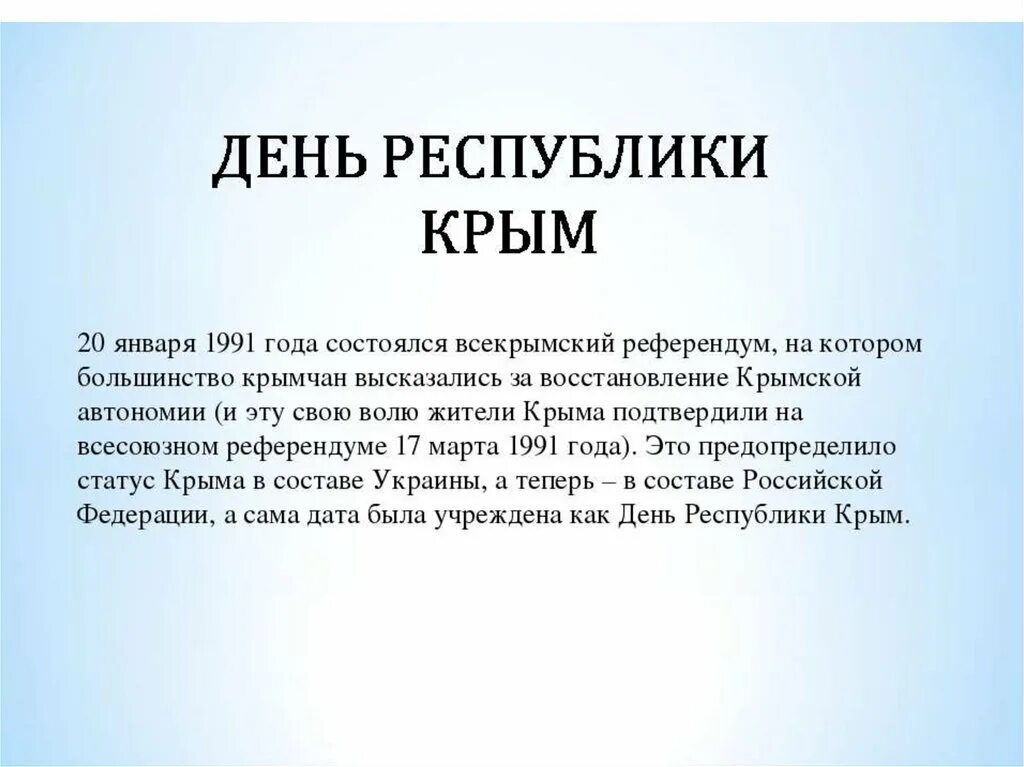 ДЕНЬ РЕСПУБЛИКИ КРЫМ

20 января 1991 года состоялся всекрымский референдум, на котором большинство крымчан высказались за восстановление Крымской автономии (и эту свою волю жители Крыма подтвердили на всесоюзном референдуме 17 марта 1991 года). Это предопределило статус Крыма в составе Украины, а теперь – в составе Российской Федерации, а сама дата была учреждена как День Республики Крым.